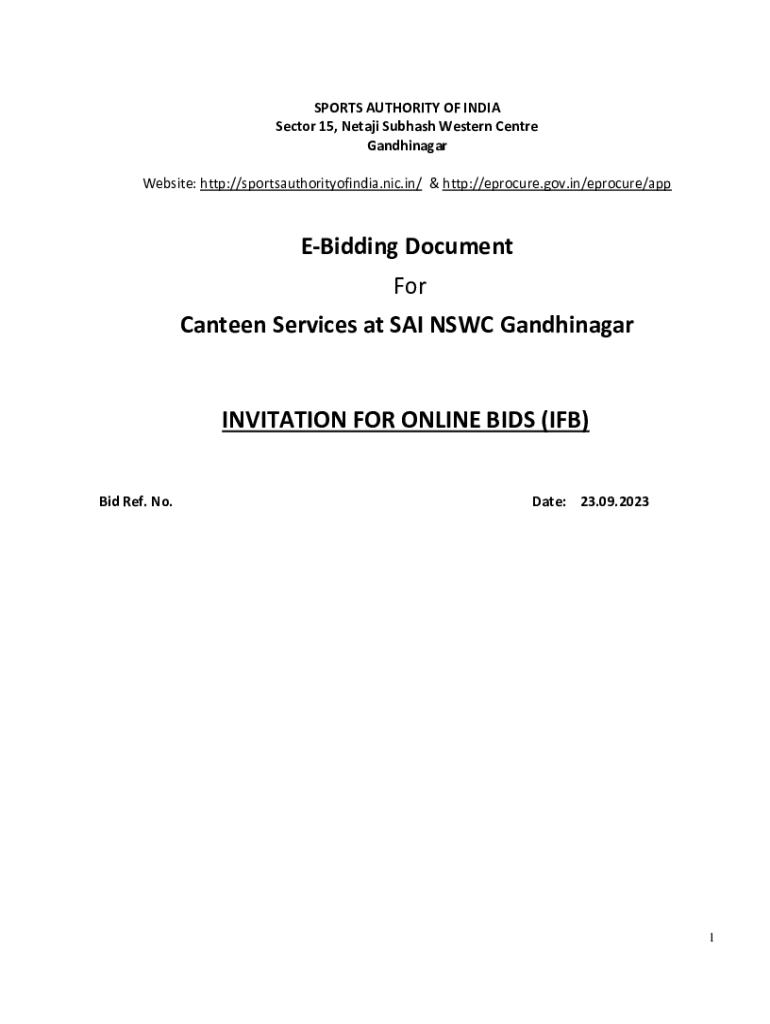 SPORTS AUTHORITY OF INDIA
Sector 15, Netaji Subhash Western Centre
Gandhinagar

Website: http://sportsauthorityofindia.nic.in/ & http://eprocure.gov.in/eprocure/app

E-Bidding Document
For
Canteen Services at SAI NSWC Gandhinagar

INVITATION FOR ONLINE BIDS (IFB)

Bid Ref. No.

Date: 23.09.2023

1